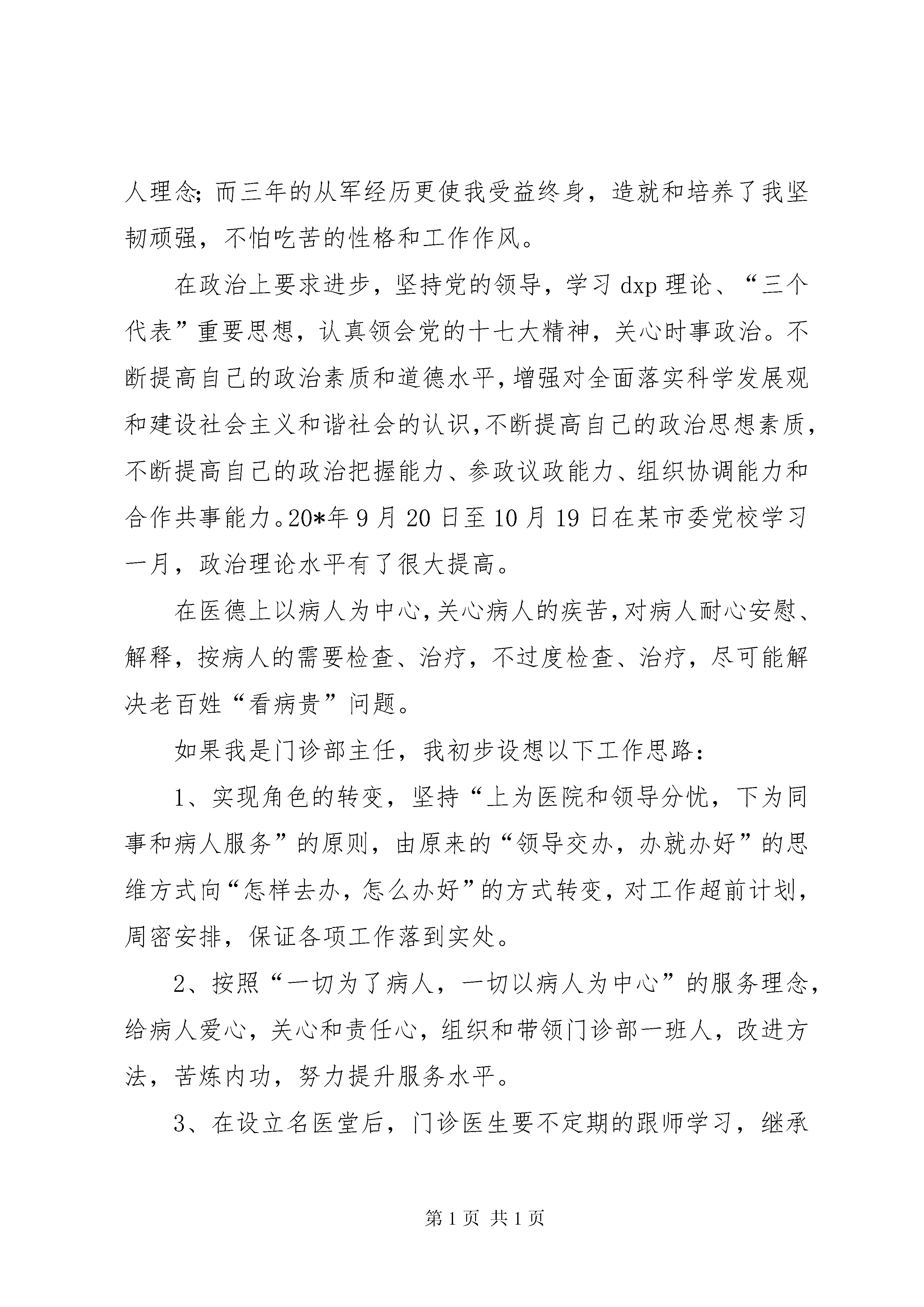 人理念；而三年的从军经历更使我受益终身，造就和培养了我坚韧顽强，不怕吃苦的性格和工作作风。

在政治上要求进步，坚持党的领导，学习dxp理论、“三个代表”重要思想，认真领会党的十七大精神，关心时事政治。不断提高自己的政治素质和道德水平，增强对全面落实科学发展观和建设社会主义和谐社会的认识，不断提高自己的政治思想素质，不断提高自己的政治把握能力、参政议政能力、组织协调能力和合作共事能力。20*年9月20日至10月19日在某市委党校学习一月，政治理论水平有了很大提高。

在医德上以病人为中心，关心病人的疾苦，对病人耐心安慰、解释，按病人的需要检查、治疗，不过度检查、治疗，尽可能解决老百姓“看病贵”问题。

如果我是门诊部主任，我初步设想以下工作思路：

1、实现角色的转变，坚持“上为医院和领导分忧，下为同事和病人服务”的原则，由原来的“领导交办，办就办好”的思维方式向“怎样去办，怎么办好”的方式转变，对工作超前计划，周密安排，保证各项工作落到实处。

2、按照“一切为了病人，一切以病人为中心”的服务理念，给病人爱心，关心和责任心，组织和带领门诊部一班人，改进方法，苦炼内功，努力提升服务水平。

3、在设立名医堂后，门诊医生要不定期的跟师学习，继承

第1页 共1页